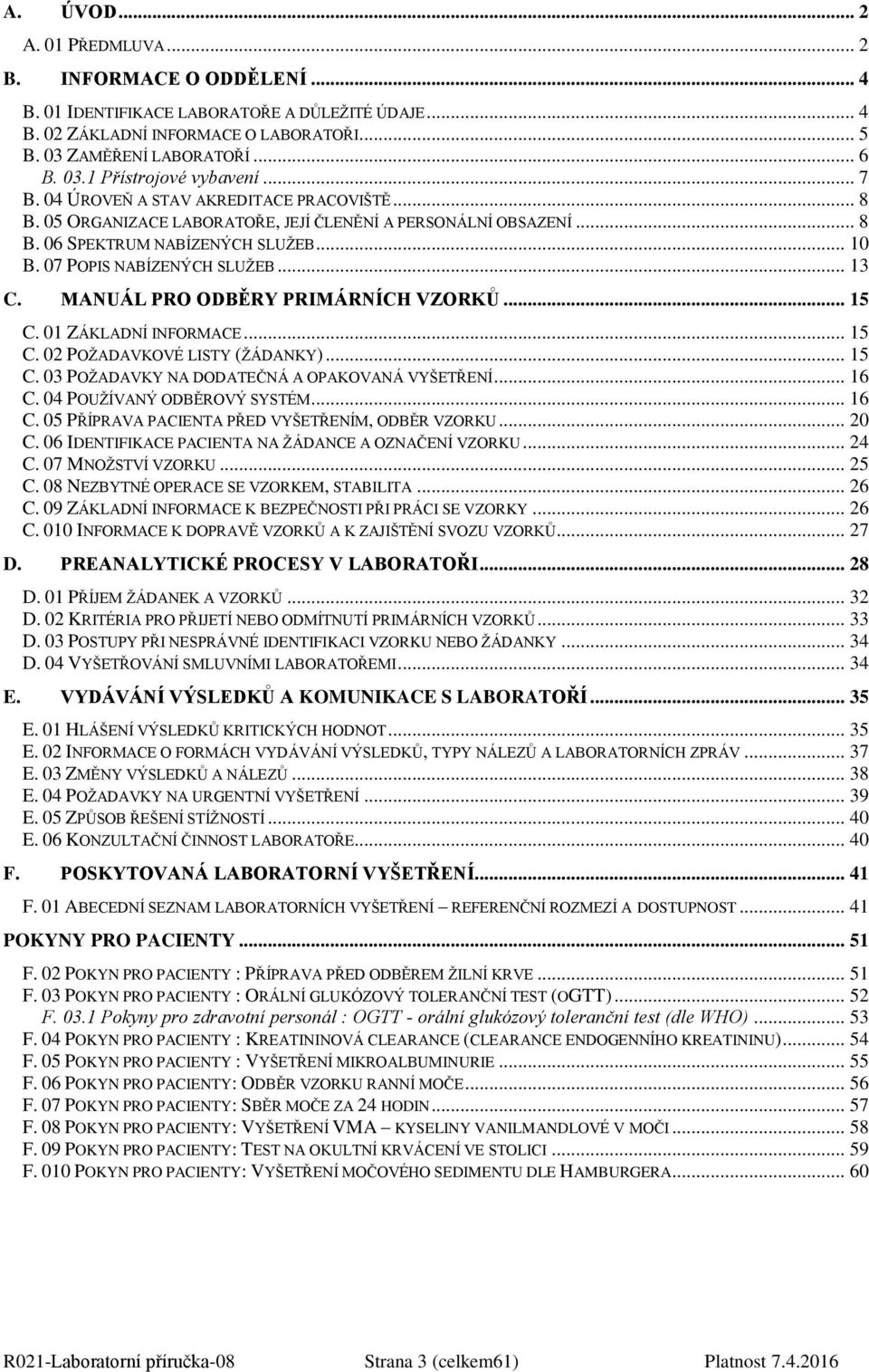 A. ÚVOD ... 2
A. 01 PŘEDMLUVA ... 2
B. INFORMACE O ODDĚLENÍ ... 4
B. 01 IDENTIFIKACE LABORATOŘE A DŮLEŽITÉ ÚDAJE ... 4
B. 02 ZÁKLADNÍ INFORMACE O LABORATOŘI ... 5
B. 03 ZAMĚŘENÍ LABORATOŘÍ ... 6
B. 03.1 Přístrojové vybavení ... 7
B. 04 ÚROVEŇ A STAV AKREDITACE PRACOVIŠTĚ ... 8
B. 05 ORGANIZACE LABORATOŘE, JEJÍ ČLENĚNÍ A PERSONÁLNÍ OBSAZENÍ ... 8
B. 06 SPEKTRUM NABÍZENÝCH SLUŽEB ... 10
B. 07 POPIS NABÍZENÝCH SLUŽEB ... 13
C. MANUÁL PRO ODBĚRY PRIMÁRNÍCH VZORKŮ ... 15
C. 01 ZÁKLADNÍ INFORMACE ... 15
C. 02 POŽADAVKOVÉ LISTY (ŽÁDANKY) ... 15
C. 03 POŽADAVKY NA DODATEČNÁ A OPAKOVANÁ VYŠETŘENÍ ... 16
C. 04 POUŽÍVANÝ ODBĚROVÝ SYSTÉM ... 16
C. 05 PŘÍPRAVA PACIENTA PŘED VYŠETŘENÍM, ODBĚR VZORKU ... 20
C. 06 IDENTIFIKACE PACIENTA NA ŽÁDANCE A OZNAČENÍ VZORKU ... 24
C. 07 MNOŽSTVÍ VZORKU ... 25
C. 08 NEZBYTNÉ OPERACE SE VZORKEM, STABILITA ... 26
C. 09 ZÁKLADNÍ INFORMACE K BEZPEČNOSTI PŘI PRÁCI SE VZORKY ... 26
C. 010 INFORMACE K DOPRAVĚ VZORKŮ A K ZAJIŠTĚNÍ SVOZU VZORKŮ ... 27
D. PREANALYTICKÉ PROCESY V LABORATOŘI ... 28
D. 01 PŘÍJEM ŽÁDANEK A VZORKŮ ... 32
D. 02 KRITÉRIA PRO PŘIJETÍ NEBO ODMÍTNUTÍ PRIMÁRNÍCH VZORKŮ ... 33
D. 03 POSTUPY PŘI NESPRÁVNÉ IDENTIFIKACI VZORKU NEBO ŽÁDANKY ... 34
D. 04 VYŠETŘOVÁNÍ SMLUVNÍMI LABORATOŘEMI ... 34
E. VYDÁVÁNÍ VÝSLEDKŮ A KOMUNIKACE S LABORATOŘÍ ... 35
E. 01 HLÁŠENÍ VÝSLEDKŮ KRITICKÝCH HODNOT ... 35
E. 02 INFORMACE O FORMÁCH VYDÁVÁNÍ VÝSLEDKŮ, TYPY NÁLEZŮ A LABORATORNÍCH ZPRÁV ... 37
E. 03 ZMĚNY VÝSLEDKŮ A NÁLEZŮ ... 38
E. 04 POŽADAVKY NA URGENTNÍ VYŠETŘENÍ ... 39
E. 05 ZPŮSOB ŘEŠENÍ STÍŽNOSTÍ ... 40
E. 06 KONZULTAČNÍ ČINNOST LABORATOŘE ... 40
F. POSKYTOVANÁ LABORATORNÍ VYŠETŘENÍ ... 41
F. 01 ABECEDNÍ SEZNAM LABORATORNÍCH VYŠETŘENÍ – REFERENČNÍ ROZMEZÍ A DOSTUPNOST ... 41
POKYNY PRO PACIENTY ... 51
F. 02 POKYN PRO PACIENTY : PŘÍPRAVA PŘED ODBĚREM ŽILNÍ KRVE ... 51
F. 03 POKYN PRO PACIENTY : ORÁLNÍ GLUKÓZOVÝ TOLERANČNÍ TEST (OGTT) ... 52
F. 03.1 Pokyny pro zdravotní personál : OGTT - orální glukózový toleranční test (dle WHO) ... 53
F. 04 POKYN PRO PACIENTY : KREATININOVÁ CLEARANCE (CLEARANCE ENDOGENNÍHO KREATININU) ... 54
F. 05 POKYN PRO PACIENTY : VYŠETŘENÍ MIKROALBUMINURIE ... 55
F. 06 POKYN PRO PACIENTY: ODBĚR VZORKU RANNÍ MOČE ... 56
F. 07 POKYN PRO PACIENTY: SBĚR MOČE ZA 24 HODIN ... 57
F. 08 POKYN PRO PACIENTY: VYŠETŘENÍ VMA – KYSELINY VANILMANDLOVÉ V MOČI ... 58
F. 09 POKYN PRO PACIENTY: TEST NA OKULTNÍ KRVÁCENÍ VE STOLICI ... 59
F. 010 POKYN PRO PACIENTY: VYŠETŘENÍ MOČOVÉHO SEDIMENTU DLE HAMBURGERA ... 60

R021-Laboratorní příručka-08 Strana 3 (celkem61) Platnost 7.4.2016